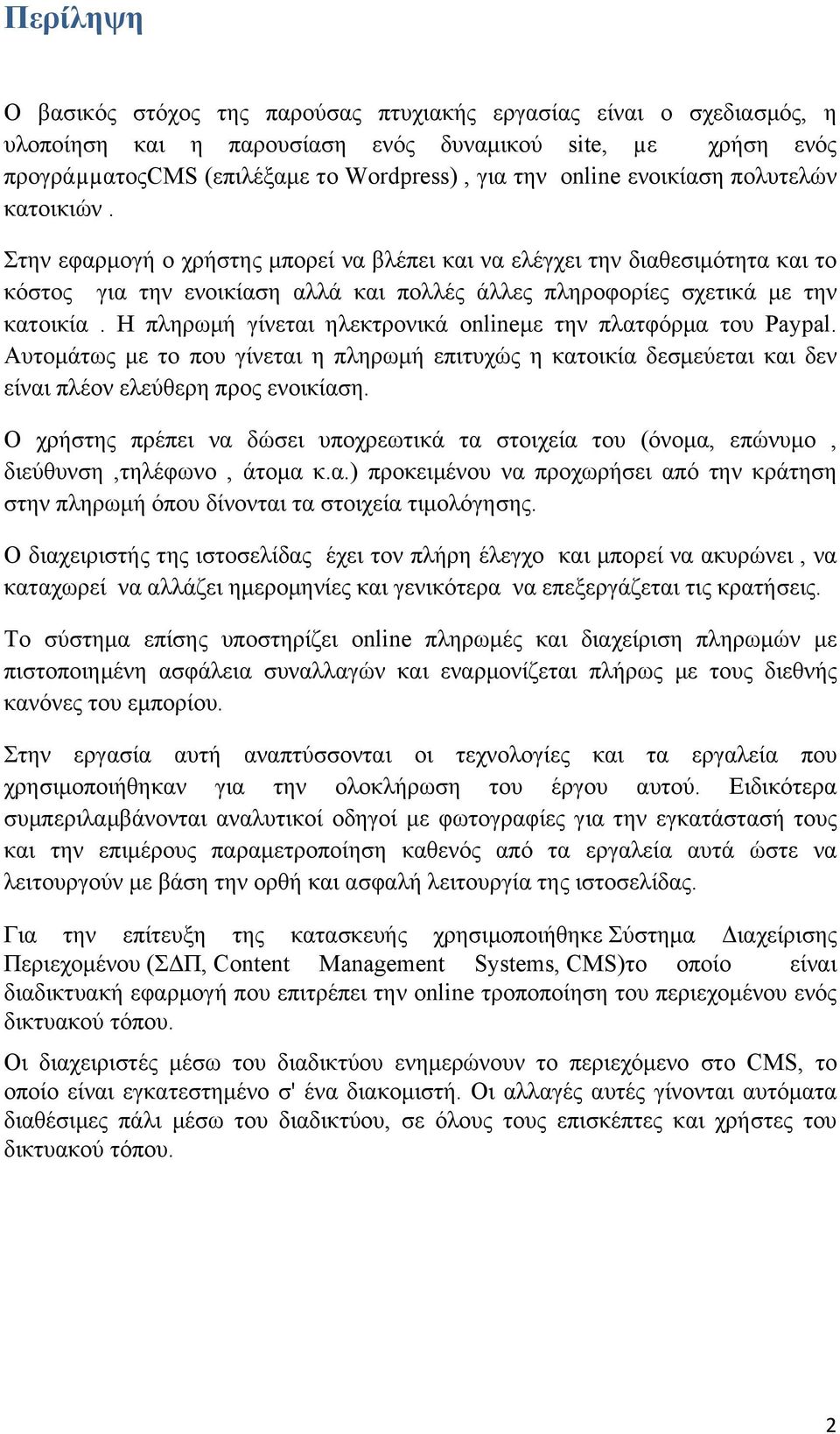 Περίληψη

Ο βασικός στόχος της παρούσας πτυχιακής εργασίας είναι ο σχεδιασμός, η υλοποίηση και η παρουσίαση ενός δυναμικού site, με χρήση ενός προγράμματοςCMS (επιλέξαμε το Wordpress) , για την online ενοικίαση πολυτελών κατοικιών .

Στην εφαρμογή ο χρήστης μπορεί να βλέπει και να ελέγχει την διαθεσιμότητα και το κόστος για την ενοικίαση αλλά και πολλές άλλες πληροφορίες σχετικά με την κατοικία . Η πληρωμή γίνεται ηλεκτρονικά onlineμε την πλατφόρμα του Paypal. Αυτομάτως με το που γίνεται η πληρωμή επιτυχώς η κατοικία δεσμεύεται και δεν είναι πλέον ελεύθερη προς ενοικίαση.

Ο χρήστης πρέπει να δώσει υποχρεωτικά τα στοιχεία του (όνομα, επώνυμο , διεύθυνση ,τηλέφωνο , άτομα κ.α.) προκειμένου να προχωρήσει από την κράτηση στην πληρωμή όπου δίνονται τα στοιχεία τιμολόγησης.

Ο διαχειριστής της ιστοσελίδας έχει τον πλήρη έλεγχο και μπορεί να ακυρώνει , να καταχωρεί να αλλάζει ημερομηνίες και γενικότερα να επεξεργάζεται τις κρατήσεις.

Το σύστημα επίσης υποστηρίζει online πληρωμές και διαχείριση πληρωμών με πιστοποιημένη ασφάλεια συναλλαγών και εναρμονίζεται πλήρως με τους διεθνής κανόνες του εμπορίου.

Στην εργασία αυτή αναπτύσσονται οι τεχνολογίες και τα εργαλεία που χρησιμοποιήθηκαν για την ολοκλήρωση του έργου αυτού. Ειδικότερα συμπεριλαμβάνονται αναλυτικοί οδηγοί με φωτογραφίες για την εγκατάστασή τους και την επιμέρους παραμετροποίηση καθενός από τα εργαλεία αυτά ώστε να λειτουργούν με βάση την ορθή και ασφαλή λειτουργία της ιστοσελίδας.

Για την επίτευξη της κατασκευής χρησιμοποιήθηκε Σύστημα Διαχείρισης Περιεχομένου (ΣΔΠ, Content Management Systems, CMS)το οποίο είναι διαδικτυακή εφαρμογή που επιτρέπει την online τροποποίηση του περιεχομένου ενός δικτυακού τόπου.

Οι διαχειριστές μέσω του διαδικτύου ενημερώνουν το περιεχόμενο στο CMS, το οποίο είναι εγκατεστημένο σ' ένα διακομιστή. Οι αλλαγές αυτές γίνονται αυτόματα διαθέσιμες πάλι μέσω του διαδικτύου, σε όλους τους επισκέπτες και χρήστες του δικτυακού τόπου.

2